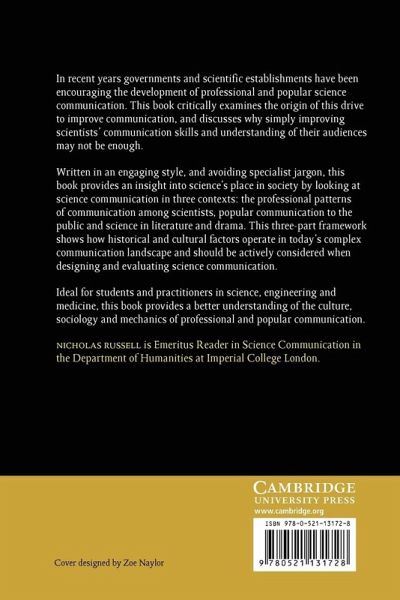 In recent years governments and scientific establishments have been encouraging the development of professional and popular science communication. This book critically examines the origin of this drive to improve communication, and discusses why simply improving scientists' communication skills and understanding of their audiences may not be enough.

Written in an engaging style, and avoiding specialist jargon, this book provides an insight into science's place in society by looking at science communication in three contexts: the professional patterns of communication among scientists, popular communication to the public and science in literature and drama. This three-part framework shows how historical and cultural factors operate in today's complex communication landscape and should be actively considered when designing and evaluating science communication.

Ideal for students and practitioners in science, engineering and medicine, this book provides a better understanding of the culture, sociology and mechanics of professional and popular communication.

NICHOLAS RUSSELL is Emeritus Reader in Science Communication in the Department of Humanities at Imperial College London.

CAMBRIDGE
UNIVERSITY PRESS
www.cambridge.org

ISBN 978-0-521-13172-8

9 780521 131728

Cover designed by Zoe Naylor